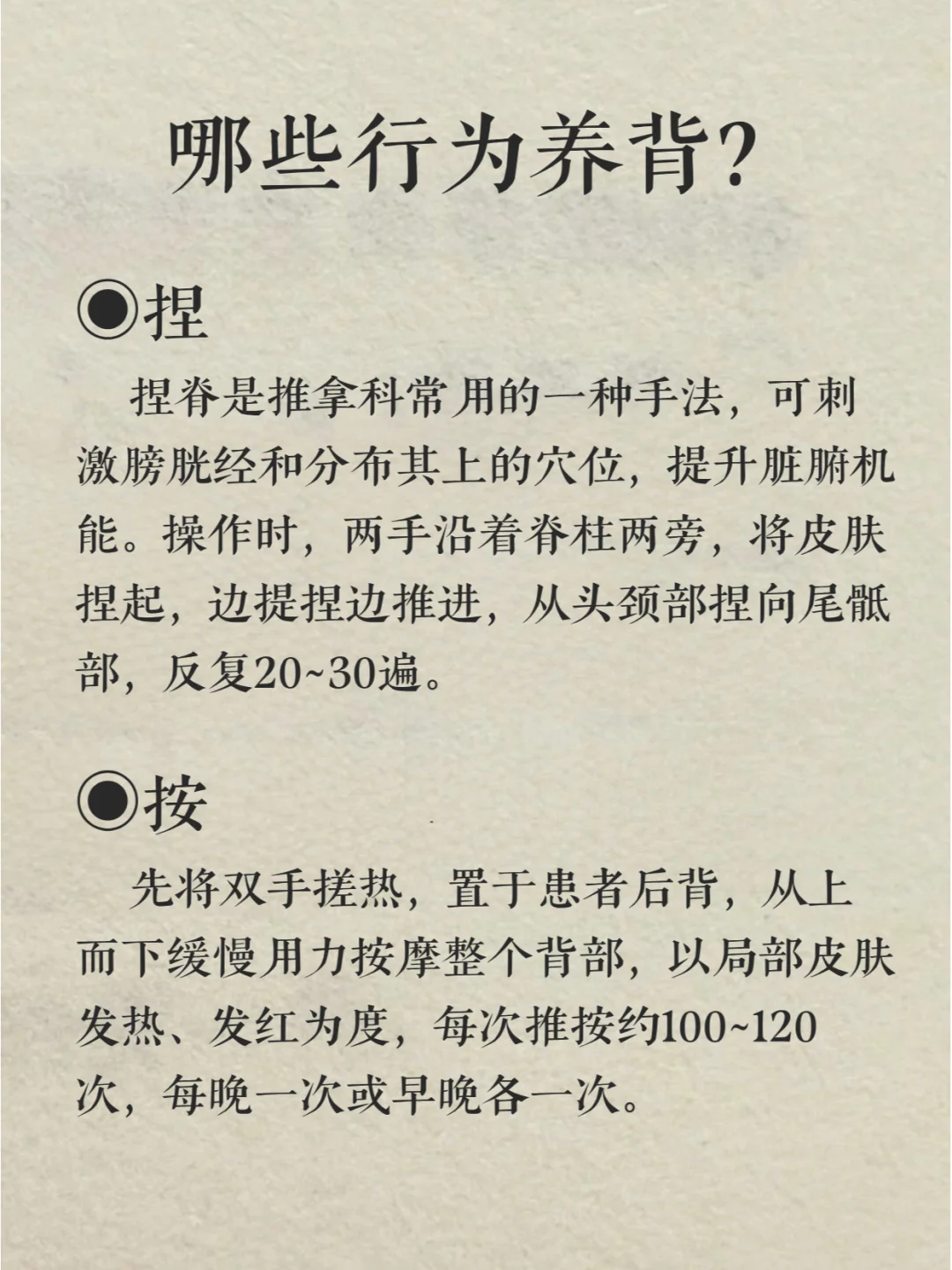 哪些行为养背?

◉捏

捏脊是推拿科常用的一种手法，可刺激膀胱经和分布其上的穴位，提升脏腑机能。操作时，两手沿着脊柱两旁，将皮肤捏起，边提捏边推进，从头颈部捏向尾骶部，反复20~30遍。

◉按

先将双手搓热，置于患者后背，从上而下缓慢用力按摩整个背部，以局部皮肤发热、发红为度，每次推按约100~120次，每晚一次或早晚各一次。